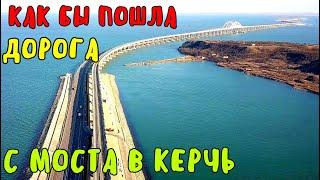 КАК БЫ ПОШЛА
ДОРОГА
С МОСТА В КЕРЧЬ